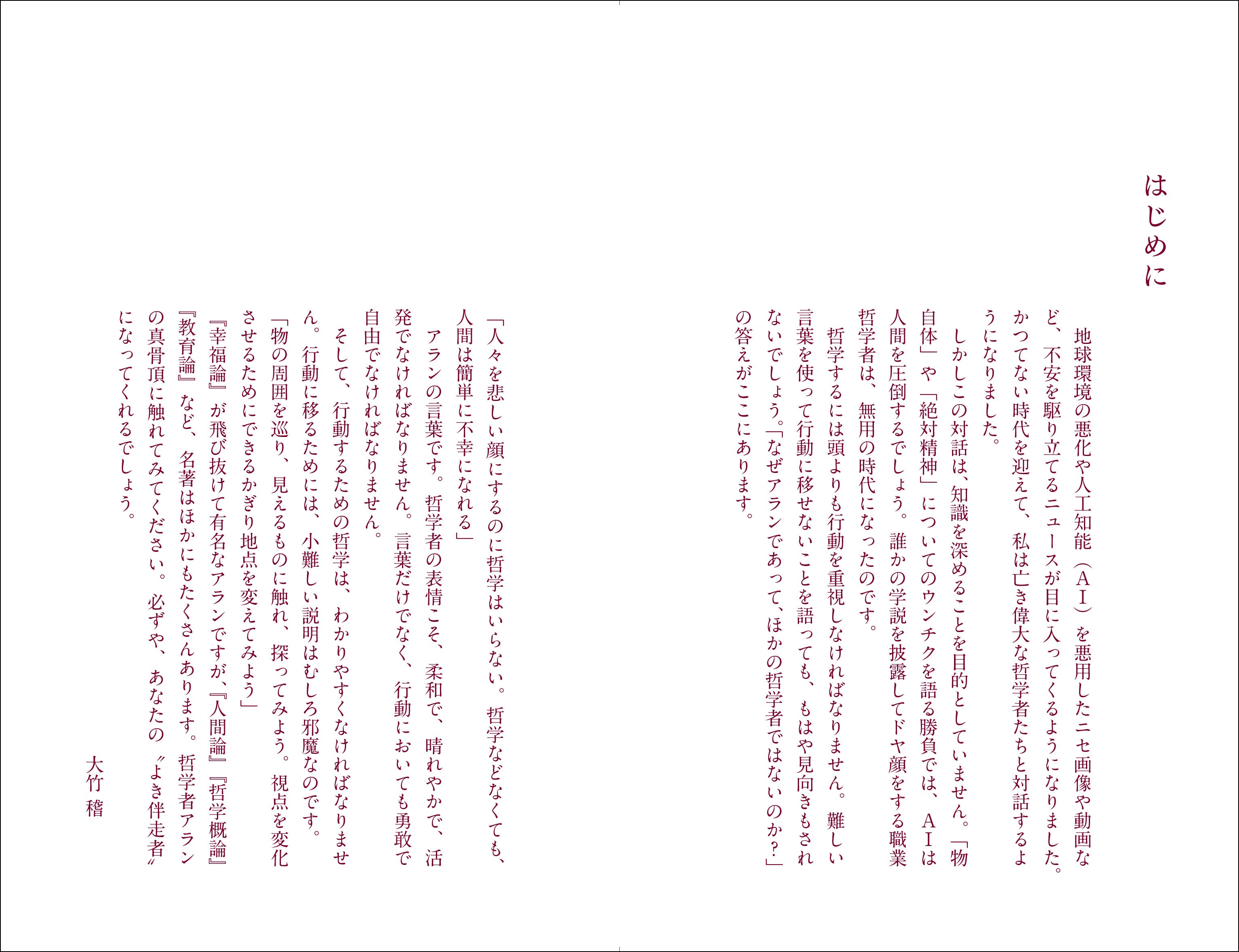 はじめに

地球環境の悪化や人工知能（AI）を悪用したニセ画像や動画など、不安を駆り立てるニュースが目に入ってくるようになりました。かつてない時代を迎えて、私は亡き偉大な哲学者たちと対話するようになりました。

しかしこの対話は、知識を深めることを目的としていません。「物自体」や「絶対精神」についてのウンチクを語る勝負では、AIは人間を圧倒するでしょう。誰かの学説を披露してドヤ顔をする職業哲学者は、無用の時代になったのです。

哲学するには頭よりも行動を重視しなければなりません。難しい言葉を使って行動に移せないことを語っても、もはや見向きもされないでしょう。「なぜアランであって、ほかの哲学者ではないのか？」の答えがここにあります。

「人々を悲しい顔にするのに哲学はいらない。哲学などなくても、人間は簡単に不幸になれる」

アランの言葉です。哲学者の表情こそ、柔和で、晴れやかで、活発でなければなりません。言葉だけでなく、行動においても勇敢で自由でなければなりません。

そして、行動するための哲学は、わかりやすくなければなりません。行動に移るためには、小難しい説明はむしろ邪魔なのです。

「物の周囲を巡り、見えるものに触れ、探ってみよう。視点を変化させるためにできるかぎり地点を変えてみよう」

『幸福論』が飛び抜けて有名なアランですが、『人間論』『哲学概論』『教育論』など、名著はほかにもたくさんあります。哲学者アランの真骨頂に触れてみてください。必ずや、あなたの〝よき伴走者〟になってくれるでしょう。

大竹 稽